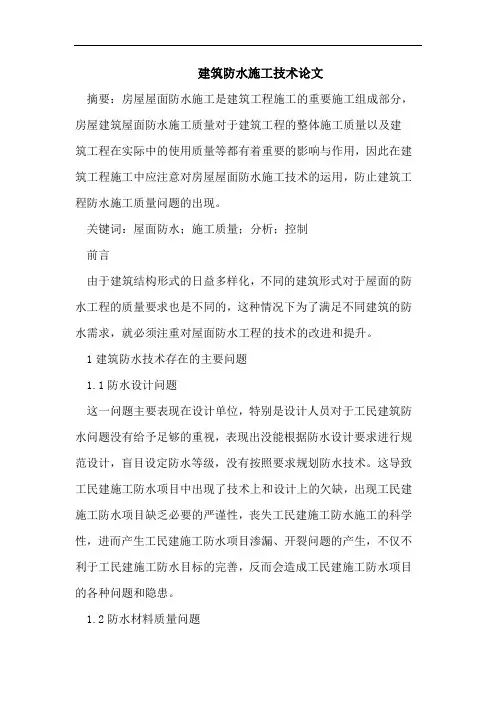 建筑防水施工技术论文

摘要：房屋屋面防水施工是建筑工程施工的重要施工组成部分，房屋建筑屋面防水施工质量对于建筑工程的整体施工质量以及建筑工程在实际中的使用质量等都有着重要的影响与作用，因此在建筑工程施工中应注意对房屋屋面防水施工技术的运用，防止建筑工程防水施工质量问题的出现。

关键词：屋面防水；施工质量；分析；控制

前言

由于建筑结构形式的日益多样化，不同的建筑形式对于屋面的防水工程的质量要求也是不同的，这种情况下为了满足不同建筑的防水需求，就必须注重对屋面防水工程的技术的改进和提升。

1 建筑防水技术存在的主要问题

1.1 防水设计问题

这一问题主要表现在设计单位，特别是设计人员对于工民建筑防水问题没有给予足够的重视，表现出没能根据防水设计要求进行规范设计，盲目设定防水等级，没有按照要求规划防水技术。这导致工民建施工防水项目中出现了技术上和设计上的欠缺，出现工民建施工防水项目缺乏必要的严谨性，丧失工民建施工防水施工的科学性，进而产生工民建施工防水项目渗漏、开裂问题的产生，不仅不利于工民建施工防水目标的完善，反而会造成工民建施工防水项目的各种问题和隐患。

1.2 防水材料质量问题